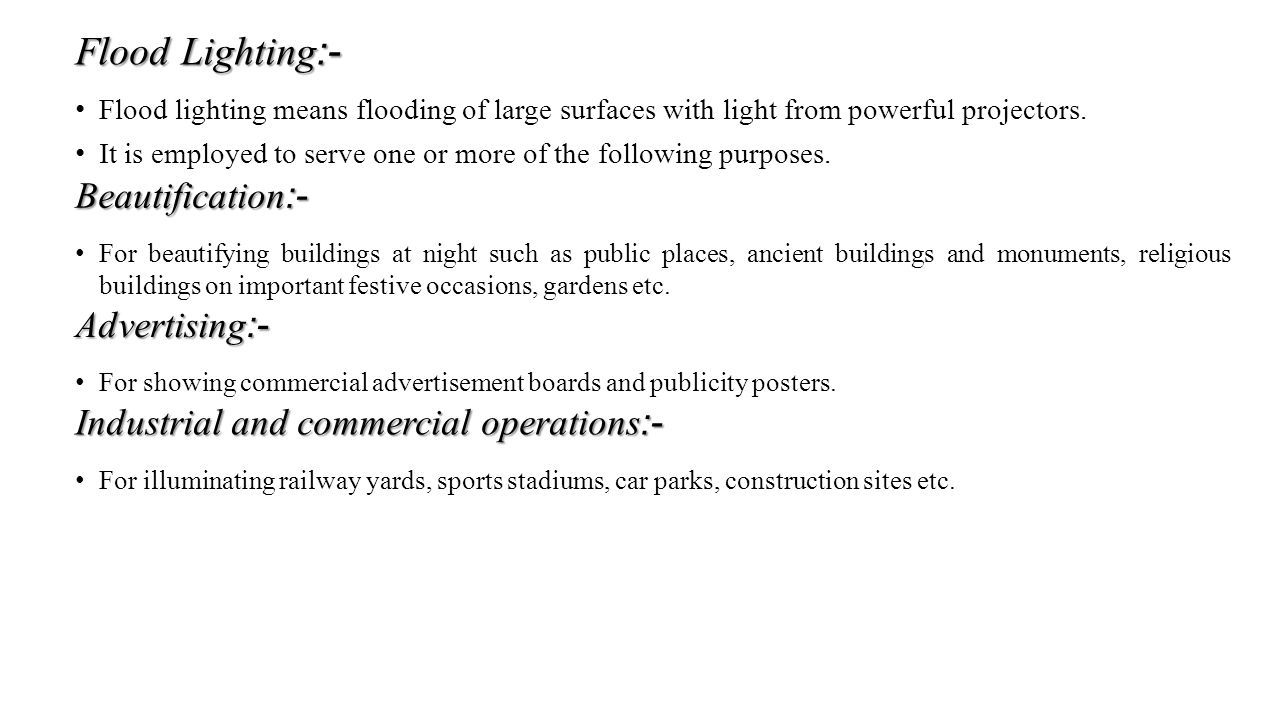 Flood Lighting:-

• Flood lighting means flooding of large surfaces with light from powerful projectors.

• It is employed to serve one or more of the following purposes.

Beautification:-

• For beautifying buildings at night such as public places, ancient buildings and monuments, religious buildings on important festive occasions, gardens etc.

Advertising:-

• For showing commercial advertisement boards and publicity posters.

Industrial and commercial operations:-

• For illuminating railway yards, sports stadiums, car parks, construction sites etc.